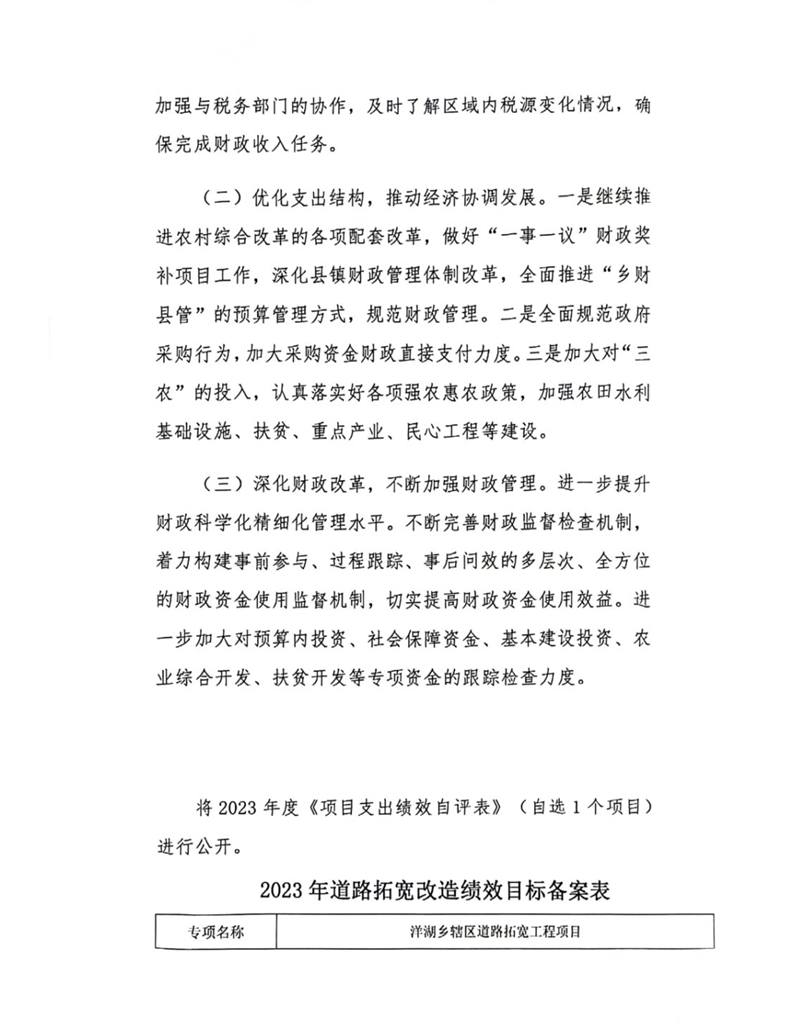 加强与税务部门的协作，及时了解区域内税源变化情况，确保完成财政收入任务。

（二）优化支出结构，推动经济协调发展。一是继续推进农村综合改革的各项配套改革，做好“一事一议”财政奖补项目工作，深化县镇财政管理体制改革，全面推进“乡财县管”的预算管理方式，规范财政管理。二是全面规范政府采购行为，加大采购资金财政直接支付力度。三是加大对“三农”的投入，认真落实好各项强农惠农政策，加强农田水利基础设施、扶贫、重点产业、民心工程等建设。

（三）深化财政改革，不断加强财政管理。进一步提升财政科学化精细化管理水平。不断完善财政监督检查机制，着力构建事前参与、过程跟踪、事后问效的多层次、全方位的财政资金使用监督机制，切实提高财政资金使用效益。进一步加大对预算内投资、社会保障资金、基本建设投资、农业综合开发、扶贫开发等专项资金的跟踪检查力度。

将 2023 年度《项目支出绩效自评表》（自选 1 个项目）进行公开。

2023 年道路拓宽改造绩效目标备案表

| 专项名称 | 洋湖乡辖区道路拓宽工程项目 |
|---|---|